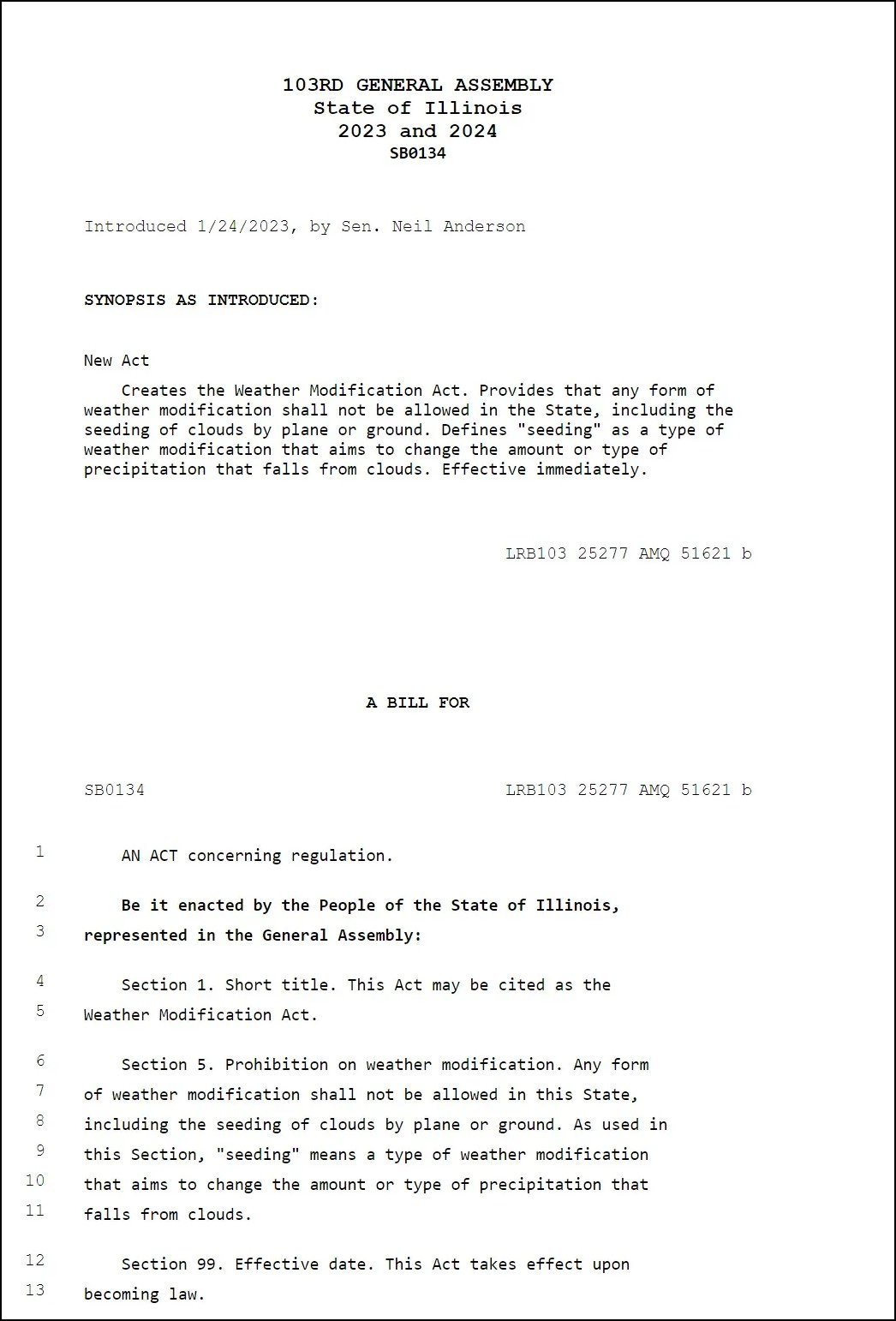 103RD GENERAL ASSEMBLY
State of Illinois
2023 and 2024
SB0134

Introduced 1/24/2023, by Sen. Neil Anderson

SYNOPSIS AS INTRODUCED:

New Act

Creates the Weather Modification Act. Provides that any form of weather modification shall not be allowed in the State, including the seeding of clouds by plane or ground. Defines "seeding" as a type of weather modification that aims to change the amount or type of precipitation that falls from clouds. Effective immediately.

LRB103 25277 AMQ 51621 b

A BILL FOR

SB0134 LRB103 25277 AMQ 51621 b

1 AN ACT concerning regulation.

2 Be it enacted by the People of the State of Illinois,
3 represented in the General Assembly:

4 Section 1. Short title. This Act may be cited as the
5 Weather Modification Act.

6 Section 5. Prohibition on weather modification. Any form
7 of weather modification shall not be allowed in this State,
8 including the seeding of clouds by plane or ground. As used in
9 this Section, "seeding" means a type of weather modification
10 that aims to change the amount or type of precipitation that
11 falls from clouds.

12 Section 99. Effective date. This Act takes effect upon
13 becoming law.